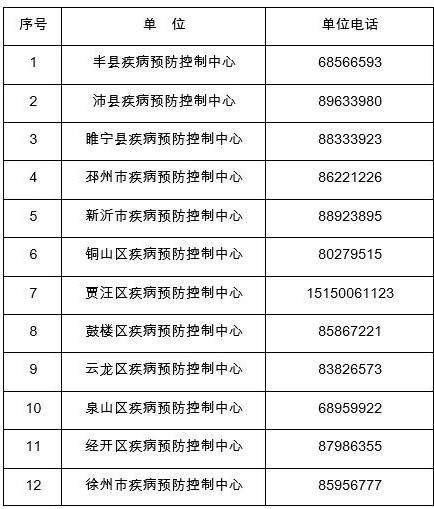 | 序号 | 单　位 | 单位电话 |
|---|---|---|
| 1 | 丰县疾病预防控制中心 | 68566593 |
| 2 | 沛县疾病预防控制中心 | 89633980 |
| 3 | 睢宁县疾病预防控制中心 | 88333923 |
| 4 | 邳州市疾病预防控制中心 | 86221226 |
| 5 | 新沂市疾病预防控制中心 | 88923895 |
| 6 | 铜山区疾病预防控制中心 | 80279515 |
| 7 | 贾汪区疾病预防控制中心 | 15150061123 |
| 8 | 鼓楼区疾病预防控制中心 | 85867221 |
| 9 | 云龙区疾病预防控制中心 | 83826573 |
| 10 | 泉山区疾病预防控制中心 | 68959922 |
| 11 | 经开区疾病预防控制中心 | 87986355 |
| 12 | 徐州市疾病预防控制中心 | 85956777 |